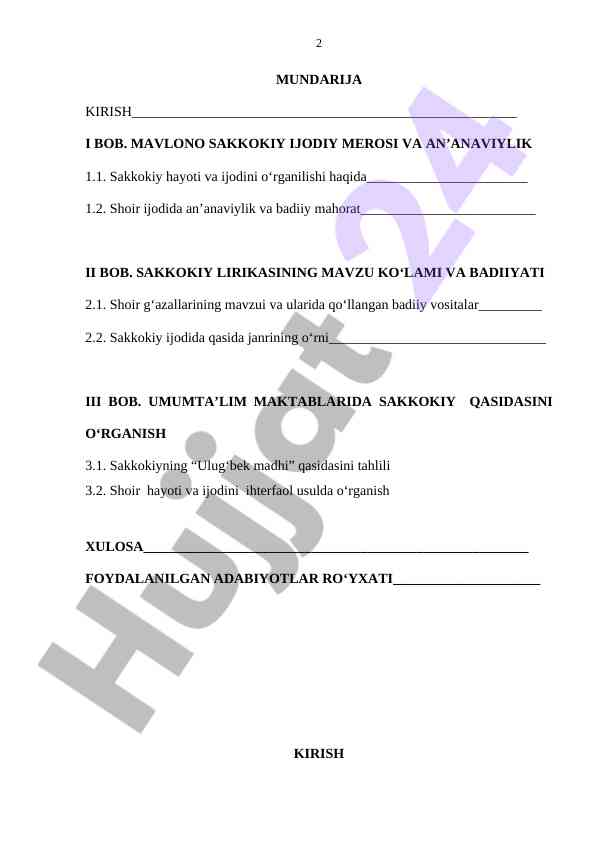 2

MUNDARIJA

KIRISH________________________________________________________

I BOB. MAVLONO SAKKOKIY IJODIY MEROSI VA AN’ANAVIYLIK

1.1. Sakkokiy hayoti va ijodini o‘rganilishi haqida_______________________

1.2. Shoir ijodida an’anaviylik va badiiy mahorat_________________________

II BOB. SAKKOKIY LIRIKASINING MAVZU KO‘LAMI VA BADIIYATI

2.1. Shoir g‘azallarining mavzui va ularida qo‘llangan badiiy vositalar_________

2.2. Sakkokiy ijodida qasida janrining o‘rni_______________________________

III BOB. UMUMTA’LIM MAKTABLARIDA SAKKOKIY QASIDASINI O‘RGANISH

3.1. Sakkokiyning “Ulug‘bek madhi” qasidasini tahlili

3.2. Shoir hayoti va ijodini ihterfaol usulda o‘rganish

XULOSA________________________________________________________

FOYDALANILGAN ADABIYOTLAR RO‘YXATI_____________________

Hujjat 24

KIRISH